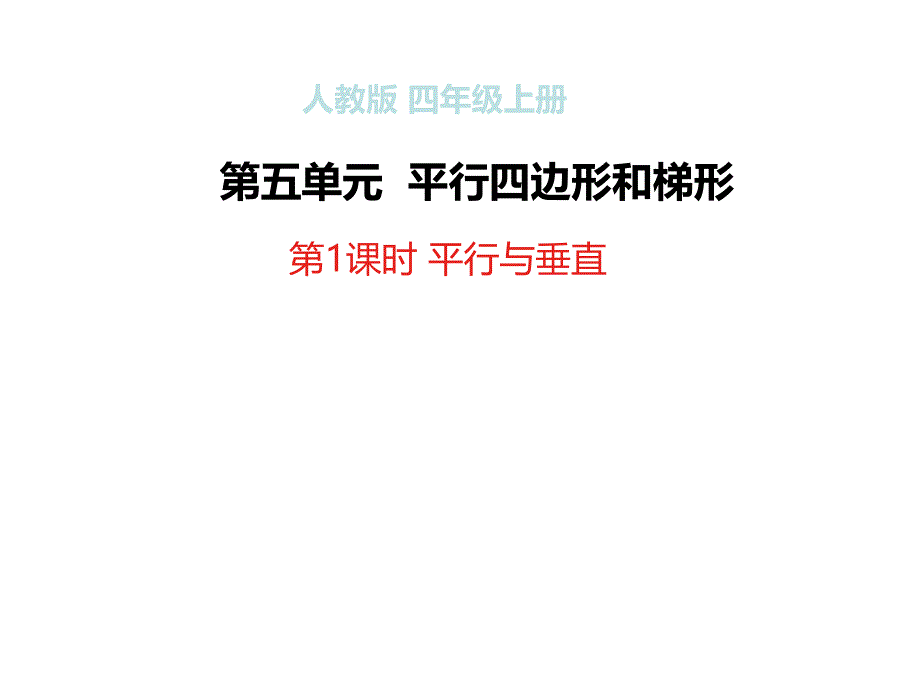 人教版 四年级上册

第五单元 平行四边形和梯形

第1课时 平行与垂直